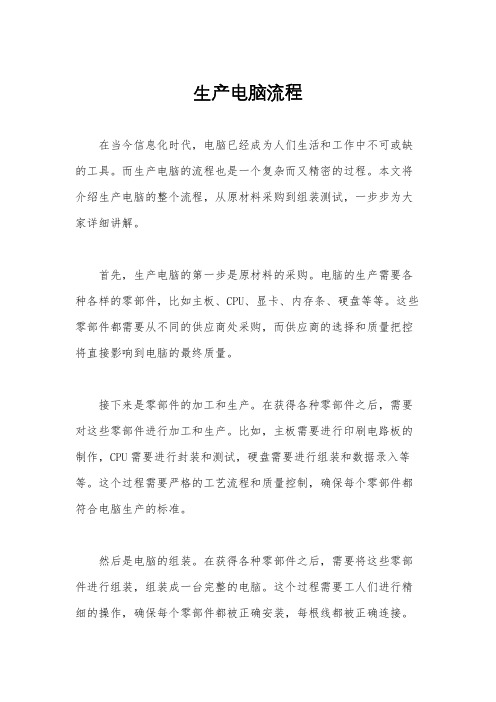 生产电脑流程

在当今信息化时代，电脑已经成为人们生活和工作中不可或缺的工具。而生产电脑的流程也是一个复杂而又精密的过程。本文将介绍生产电脑的整个流程，从原材料采购到组装测试，一步步为大家详细讲解。

首先，生产电脑的第一步是原材料的采购。电脑的生产需要各种各样的零部件，比如主板、CPU、显卡、内存条、硬盘等等。这些零部件都需要从不同的供应商处采购，而供应商的选择和质量把控将直接影响到电脑的最终质量。

接下来是零部件的加工和生产。在获得各种零部件之后，需要对这些零部件进行加工和生产。比如，主板需要进行印刷电路板的制作，CPU需要进行封装和测试，硬盘需要进行组装和数据录入等等。这个过程需要严格的工艺流程和质量控制，确保每个零部件都符合电脑生产的标准。

然后是电脑的组装。在获得各种零部件之后，需要将这些零部件进行组装，组装成一台完整的电脑。这个过程需要工人们进行精细的操作，确保每个零部件都被正确安装，每根线都被正确连接。